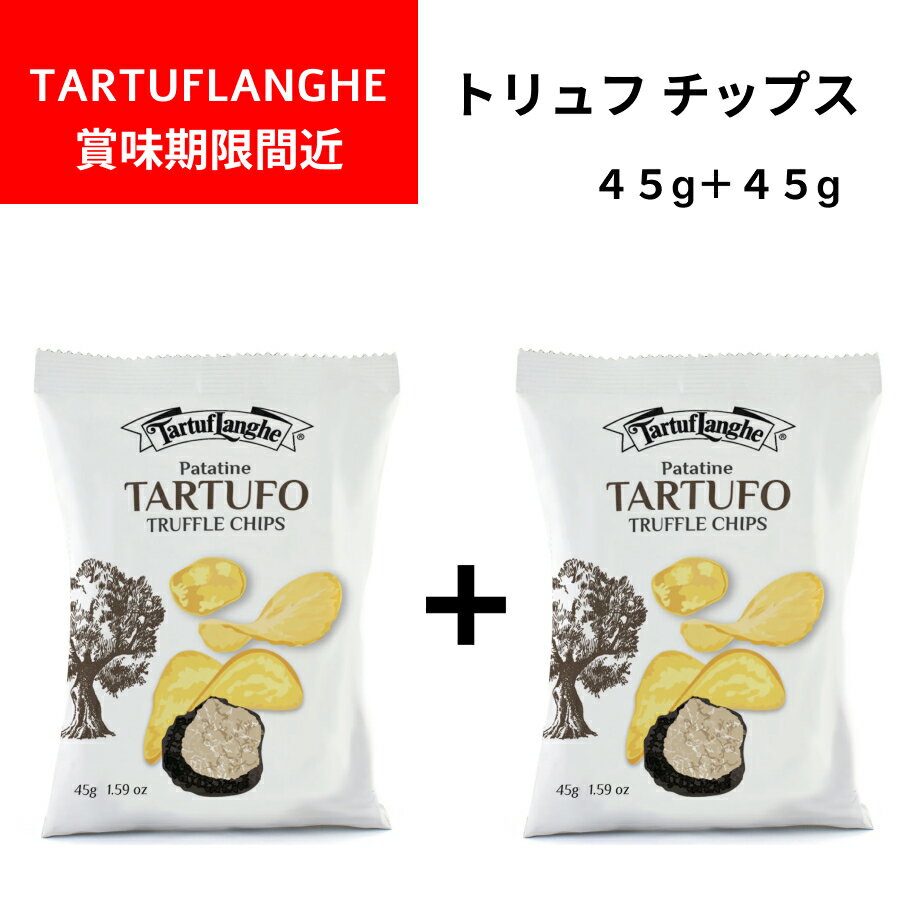 TARTUFLANGHE
賞味期限間近

トリュフ チップス

４５g＋４５g

TartufLanghe®

Patatine
TARTUFO
TRUFFLE CHIPS

45g 1.59 oz

+

TartufLanghe®

Patatine
TARTUFO
TRUFFLE CHIPS

45g 1.59 oz